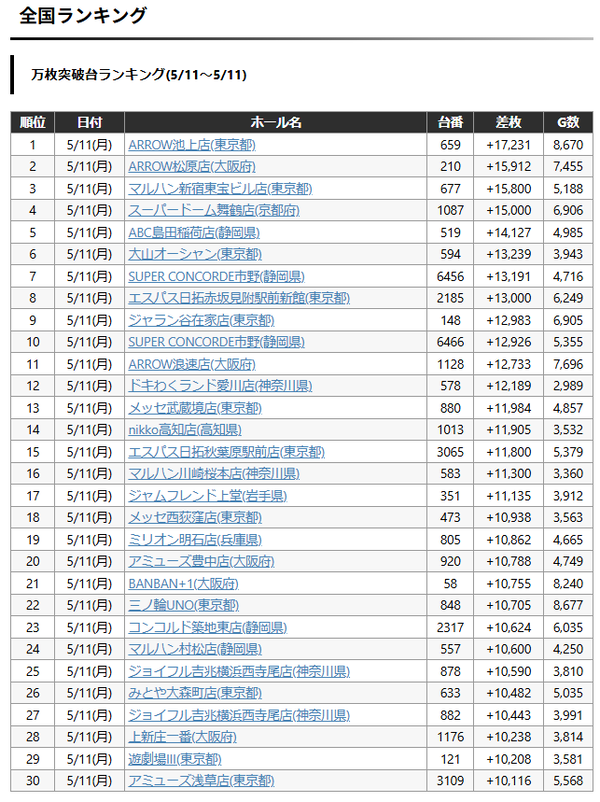 全国ランキング

万枚突破台ランキング(5/11～5/11)

| 順位 | 日付 | ホール名 | 台番 | 差枚 | G数 |
|---|---|---|---|---|---|
| 1 | 5/11(月) | ARROW池上店(東京都) | 659 | +17,231 | 8,670 |
| 2 | 5/11(月) | ARROW松原店(大阪府) | 210 | +15,912 | 7,455 |
| 3 | 5/11(月) | マルハン新宿東宝ビル店(東京都) | 677 | +15,800 | 5,188 |
| 4 | 5/11(月) | スーパードーム舞鶴店(京都府) | 1087 | +15,000 | 6,906 |
| 5 | 5/11(月) | ABC島田稲荷店(静岡県) | 519 | +14,127 | 4,985 |
| 6 | 5/11(月) | 大山オーシャン(東京都) | 594 | +13,239 | 3,943 |
| 7 | 5/11(月) | SUPER CONCORDE市野(静岡県) | 6456 | +13,191 | 4,716 |
| 8 | 5/11(月) | エスパス日拓赤坂見附駅前新館(東京都) | 2185 | +13,000 | 6,249 |
| 9 | 5/11(月) | ジャラン谷在家店(東京都) | 148 | +12,983 | 6,905 |
| 10 | 5/11(月) | SUPER CONCORDE市野(静岡県) | 6466 | +12,926 | 5,355 |
| 11 | 5/11(月) | ARROW浪速店(大阪府) | 1128 | +12,733 | 7,696 |
| 12 | 5/11(月) | ドキわくランド愛川店(神奈川県) | 578 | +12,189 | 2,989 |
| 13 | 5/11(月) | メッセ武蔵境店(東京都) | 880 | +11,984 | 4,857 |
| 14 | 5/11(月) | nikko高知店(高知県) | 1013 | +11,905 | 3,532 |
| 15 | 5/11(月) | エスパス日拓秋葉原駅前店(東京都) | 3065 | +11,800 | 5,379 |
| 16 | 5/11(月) | マルハン川崎桜本店(神奈川県) | 583 | +11,300 | 3,360 |
| 17 | 5/11(月) | ジャムフレンド上堂(岩手県) | 351 | +11,135 | 3,912 |
| 18 | 5/11(月) | メッセ西荻窪店(東京都) | 473 | +10,938 | 3,563 |
| 19 | 5/11(月) | ミリオン明石店(兵庫県) | 805 | +10,862 | 4,665 |
| 20 | 5/11(月) | アミューズ豊中店(大阪府) | 920 | +10,788 | 4,749 |
| 21 | 5/11(月) | BANBAN+1(大阪府) | 58 | +10,755 | 8,240 |
| 22 | 5/11(月) | 三ノ輪UNO(東京都) | 848 | +10,705 | 8,677 |
| 23 | 5/11(月) | コンコルド築地東店(静岡県) | 2317 | +10,624 | 6,035 |
| 24 | 5/11(月) | マルハン村松店(静岡県) | 557 | +10,600 | 4,250 |
| 25 | 5/11(月) | ジョイフル吉兆横浜西寺尾店(神奈川県) | 878 | +10,590 | 3,810 |
| 26 | 5/11(月) | みとや大森町店(東京都) | 633 | +10,482 | 5,035 |
| 27 | 5/11(月) | ジョイフル吉兆横浜西寺尾店(神奈川県) | 882 | +10,443 | 3,991 |
| 28 | 5/11(月) | 上新庄一番(大阪府) | 1176 | +10,238 | 3,814 |
| 29 | 5/11(月) | 遊劇場III(東京都) | 121 | +10,208 | 3,581 |
| 30 | 5/11(月) | アミューズ浅草店(東京都) | 3109 | +10,116 | 5,568 |